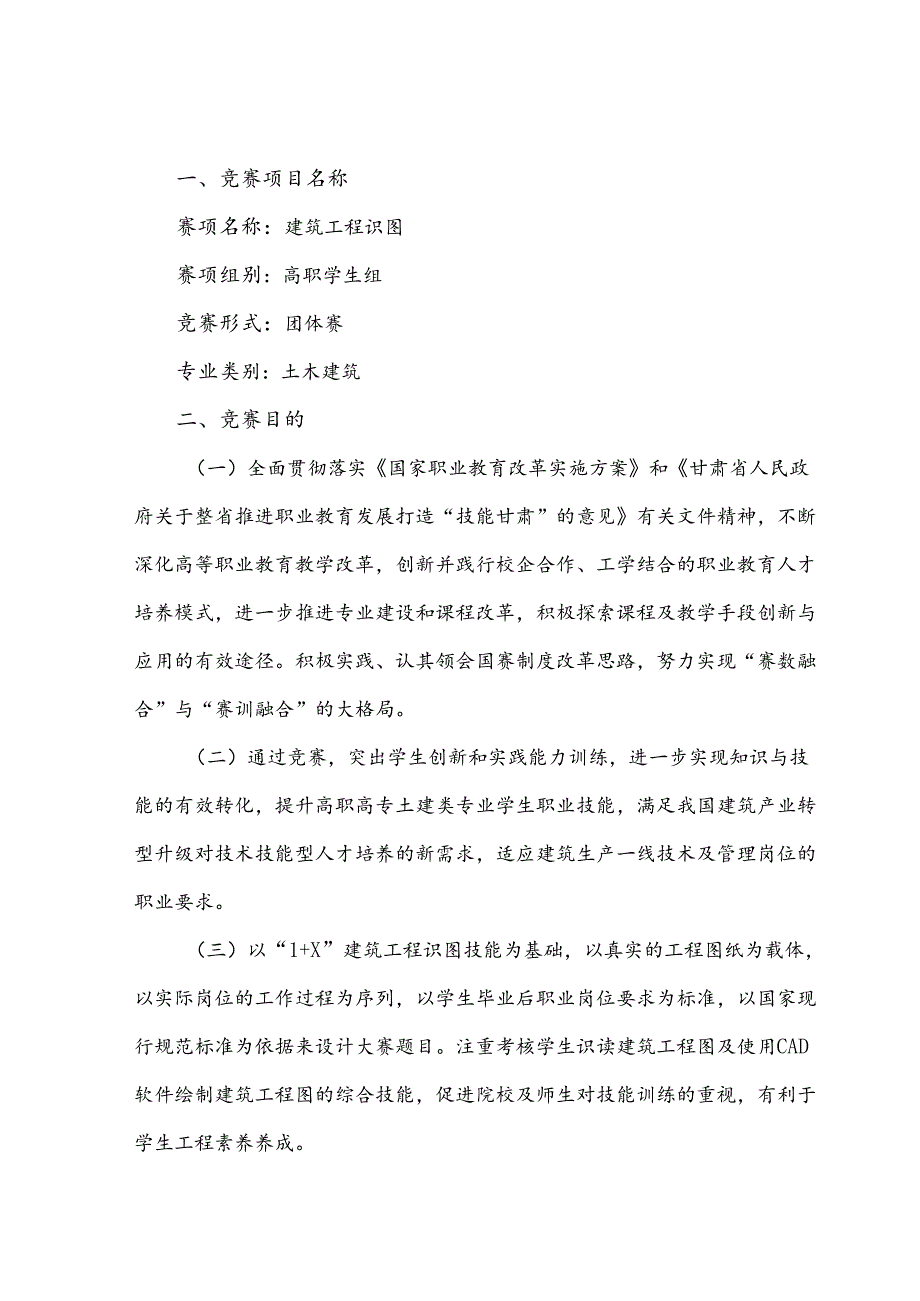 一、竞赛项目名称

赛项名称：建筑工程识图

赛项组别：高职学生组

竞赛形式：团体赛

专业类别：土木建筑

二、竞赛目的

（一）全面贯彻落实《国家职业教育改革实施方案》和《甘肃省人民政府关于整省推进职业教育发展打造“技能甘肃”的意见》有关文件精神，不断深化高等职业教育教学改革，创新并践行校企合作、工学结合的职业教育人才培养模式，进一步推进专业建设和课程改革，积极探索课程及教学手段创新与应用的有效途径。积极实践、认其领会国赛制度改革思路，努力实现“赛数融合”与“赛训融合”的大格局。

（二）通过竞赛，突出学生创新和实践能力训练，进一步实现知识与技能的有效转化，提升高职高专土建类专业学生职业技能，满足我国建筑产业转型升级对技术技能型人才培养的新需求，适应建筑生产一线技术及管理岗位的职业要求。

（三）以“1+X”建筑工程识图技能为基础，以真实的工程图纸为载体，以实际岗位的工作过程为序列，以学生毕业后职业岗位要求为标准，以国家现行规范标准为依据来设计大赛题目。注重考核学生识读建筑工程图及使用CAD软件绘制建筑工程图的综合技能，促进院校及师生对技能训练的重视，有利于学生工程素养养成。